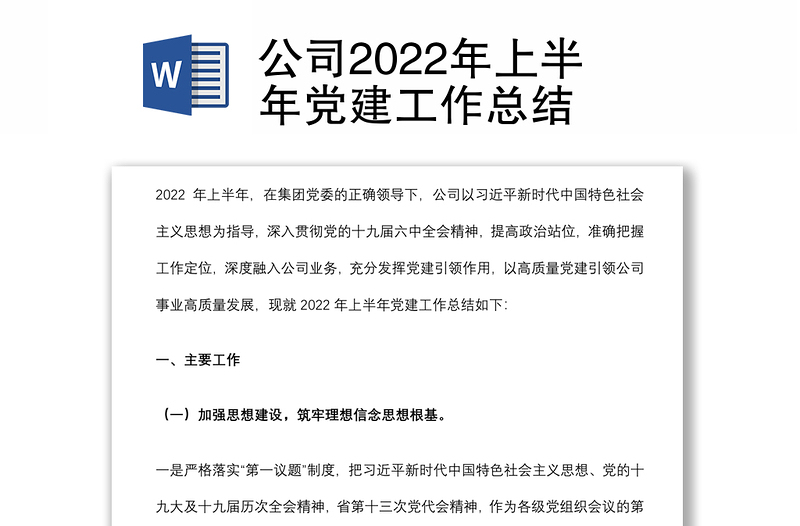 W

公司2022年上半年党建工作总结

2022 年上半年，在集团党委的正确领导下，公司以习近平新时代中国特色社会主义思想为指导，深入贯彻党的十九届六中全会精神，提高政治站位，准确把握工作定位，深度融入公司业务，充分发挥党建引领作用，以高质量党建引领公司事业高质量发展，现就 2022 年上半年党建工作总结如下：

一、主要工作

（一）加强思想建设，筑牢理想信念思想根基。

一是严格落实“第一议题”制度，把习近平新时代中国特色社会主义思想、党的十九大及十九届历次全会精神，省第十三次党代会精神，作为各级党组织会议的第